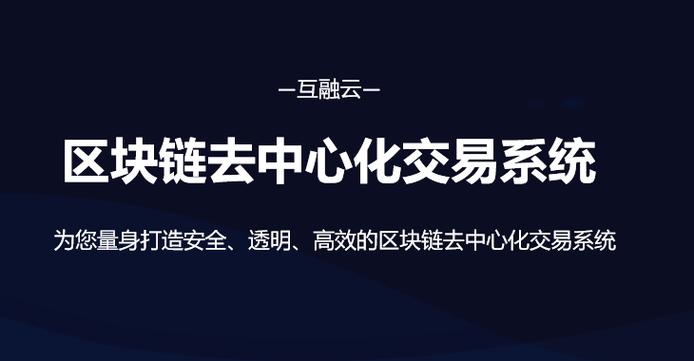 —互融云—

区块链去中心化交易系统

为您量身打造安全、透明、高效的区块链去中心化交易系统